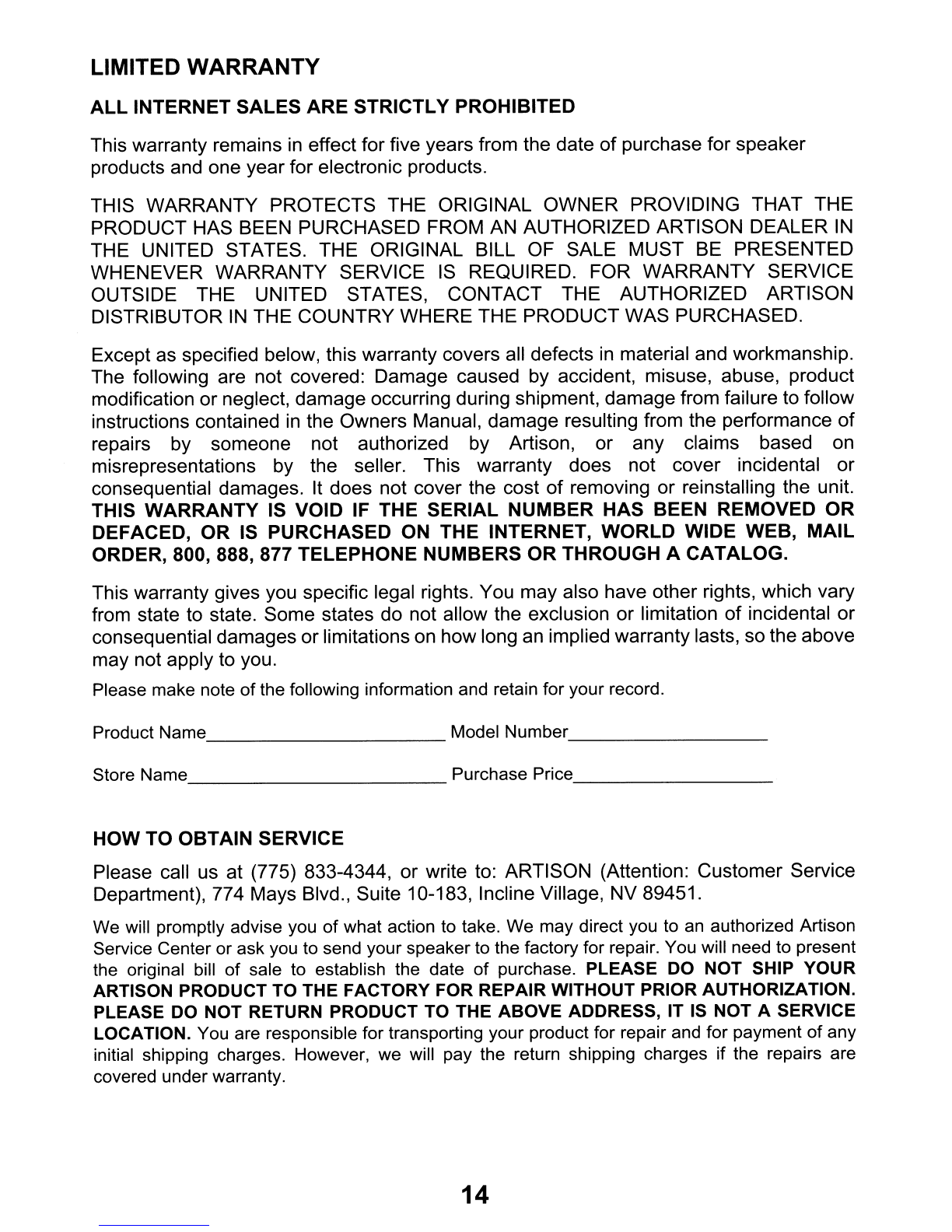 LIMITED WARRANTY

ALL INTERNET SALES ARE STRICTLY PROHIBITED

This warranty remains in effect for five years from the date of purchase for speaker products and one year for electronic products.

THIS WARRANTY PROTECTS THE ORIGINAL OWNER PROVIDING THAT THE PRODUCT HAS BEEN PURCHASED FROM AN AUTHORIZED ARTISON DEALER IN THE UNITED STATES. THE ORIGINAL BILL OF SALE MUST BE PRESENTED WHENEVER WARRANTY SERVICE IS REQUIRED. FOR WARRANTY SERVICE OUTSIDE THE UNITED STATES, CONTACT THE AUTHORIZED ARTISON DISTRIBUTOR IN THE COUNTRY WHERE THE PRODUCT WAS PURCHASED.

Except as specified below, this warranty covers all defects in material and workmanship. The following are not covered: Damage caused by accident, misuse, abuse, product modification or neglect, damage occurring during shipment, damage from failure to follow instructions contained in the Owners Manual, damage resulting from the performance of repairs by someone not authorized by Artison, or any claims based on misrepresentations by the seller. This warranty does not cover incidental or consequential damages. It does not cover the cost of removing or reinstalling the unit. THIS WARRANTY IS VOID IF THE SERIAL NUMBER HAS BEEN REMOVED OR DEFACED, OR IS PURCHASED ON THE INTERNET, WORLD WIDE WEB, MAIL ORDER, 800, 888, 877 TELEPHONE NUMBERS OR THROUGH A CATALOG.

This warranty gives you specific legal rights. You may also have other rights, which vary from state to state. Some states do not allow the exclusion or limitation of incidental or consequential damages or limitations on how long an implied warranty lasts, so the above may not apply to you.

Please make note of the following information and retain for your record.

Product Name________________________ Model Number____________________

Store Name__________________________ Purchase Price____________________

HOW TO OBTAIN SERVICE

Please call us at (775) 833-4344, or write to: ARTISON (Attention: Customer Service Department), 774 Mays Blvd., Suite 10-183, Incline Village, NV 89451.

We will promptly advise you of what action to take. We may direct you to an authorized Artison Service Center or ask you to send your speaker to the factory for repair. You will need to present the original bill of sale to establish the date of purchase. PLEASE DO NOT SHIP YOUR ARTISON PRODUCT TO THE FACTORY FOR REPAIR WITHOUT PRIOR AUTHORIZATION. PLEASE DO NOT RETURN PRODUCT TO THE ABOVE ADDRESS, IT IS NOT A SERVICE LOCATION. You are responsible for transporting your product for repair and for payment of any initial shipping charges. However, we will pay the return shipping charges if the repairs are covered under warranty.

14